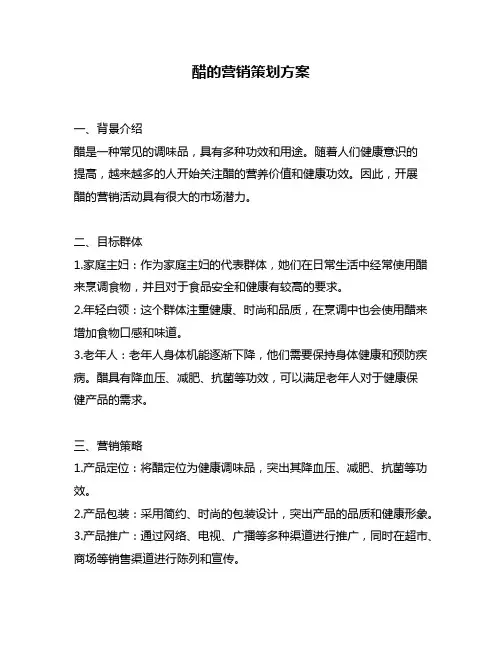 醋的营销策划方案

一、背景介绍
醋是一种常见的调味品，具有多种功效和用途。随着人们健康意识的提高，越来越多的人开始关注醋的营养价值和健康功效。因此，开展醋的营销活动具有很大的市场潜力。

二、目标群体
1.家庭主妇：作为家庭主妇的代表群体，她们在日常生活中经常使用醋来烹调食物，并且对于食品安全和健康有较高的要求。
2.年轻白领：这个群体注重健康、时尚和品质，在烹调中也会使用醋来增加食物口感和味道。
3.老年人：老年人身体机能逐渐下降，他们需要保持身体健康和预防疾病。醋具有降血压、减肥、抗菌等功效，可以满足老年人对于健康保健产品的需求。

三、营销策略
1.产品定位：将醋定位为健康调味品，突出其降血压、减肥、抗菌等功效。
2.产品包装：采用简约、时尚的包装设计，突出产品的品质和健康形象。
3.产品推广：通过网络、电视、广播等多种渠道进行推广，同时在超市、商场等销售渠道进行陈列和宣传。